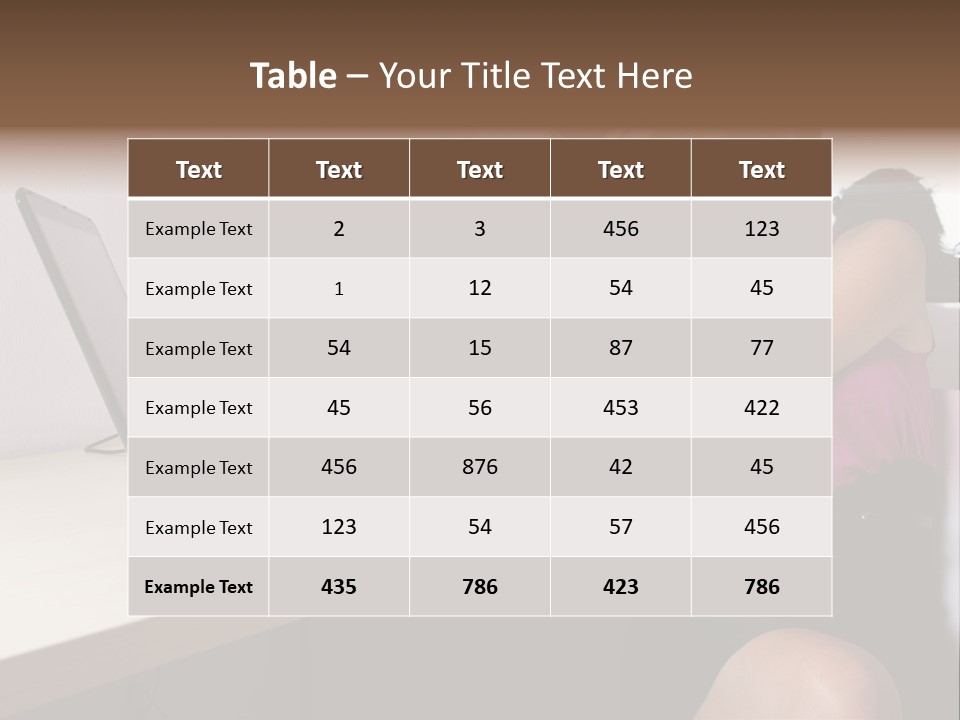 Table – Your Title Text Here

| Text | Text | Text | Text | Text |
|---|---|---|---|---|
| Example Text | 2 | 3 | 456 | 123 |
| Example Text | 1 | 12 | 54 | 45 |
| Example Text | 54 | 15 | 87 | 77 |
| Example Text | 45 | 56 | 453 | 422 |
| Example Text | 456 | 876 | 42 | 45 |
| Example Text | 123 | 54 | 57 | 456 |
| Example Text | 435 | 786 | 423 | 786 |